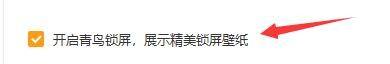 开启青鸟锁屏，展示精美锁屏壁纸